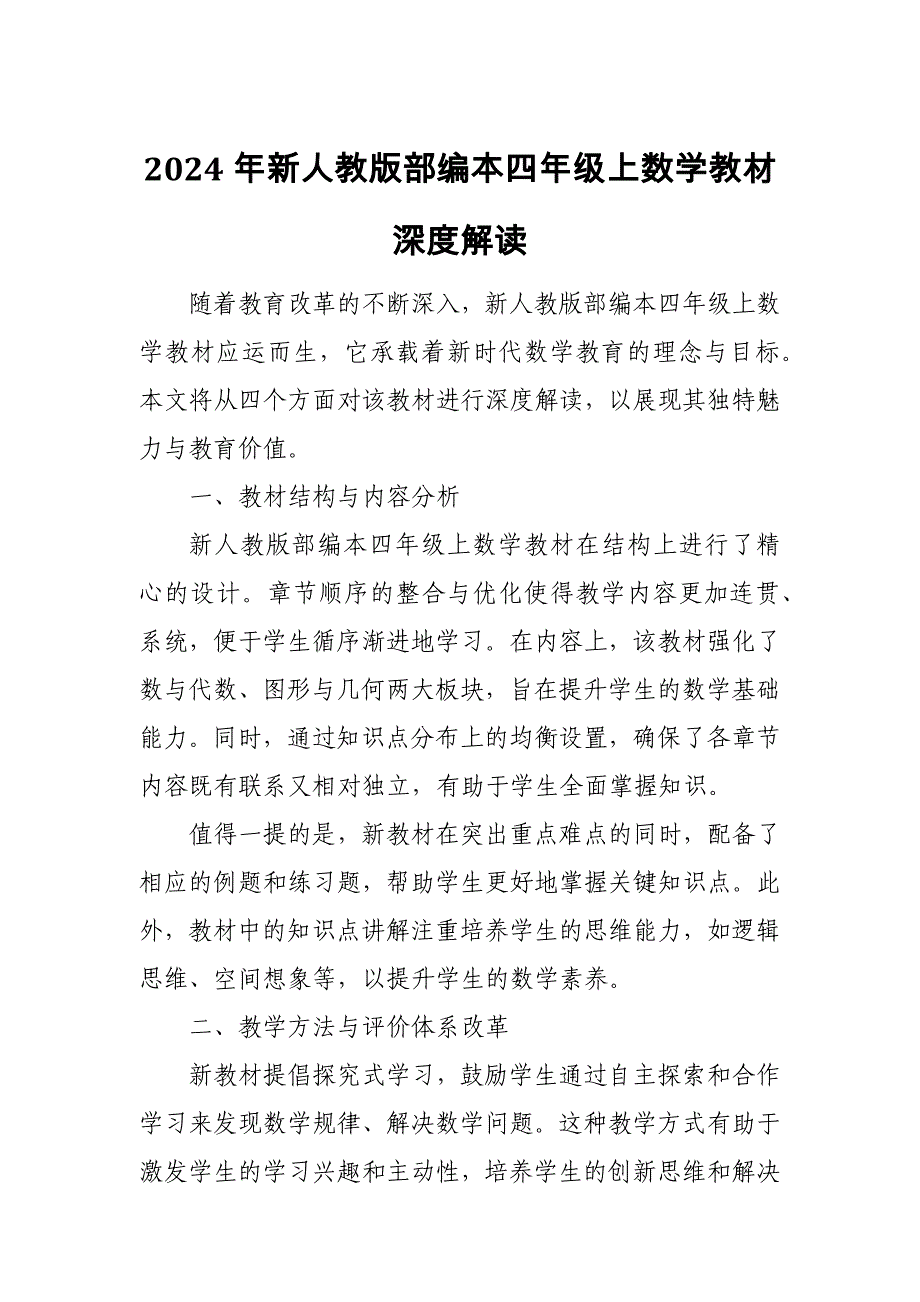 2024 年新人教版部编本四年级上数学教材深度解读

随着教育改革的不断深入，新人教版部编本四年级上数学教材应运而生，它承载着新时代数学教育的理念与目标。本文将从四个方面对该教材进行深度解读，以展现其独特魅力与教育价值。

一、教材结构与内容分析

新人教版部编本四年级上数学教材在结构上进行了精心的设计。章节顺序的整合与优化使得教学内容更加连贯、系统，便于学生循序渐进地学习。在内容上，该教材强化了数与代数、图形与几何两大板块，旨在提升学生的数学基础能力。同时，通过知识点分布上的均衡设置，确保了各章节内容既有联系又相对独立，有助于学生全面掌握知识。

值得一提的是，新教材在突出重点难点的同时，配备了相应的例题和练习题，帮助学生更好地掌握关键知识点。此外，教材中的知识点讲解注重培养学生的思维能力，如逻辑思维、空间想象等，以提升学生的数学素养。

二、教学方法与评价体系改革

新教材提倡探究式学习，鼓励学生通过自主探索和合作学习来发现数学规律、解决数学问题。这种教学方式有助于激发学生的学习兴趣和主动性，培养学生的创新思维和解决